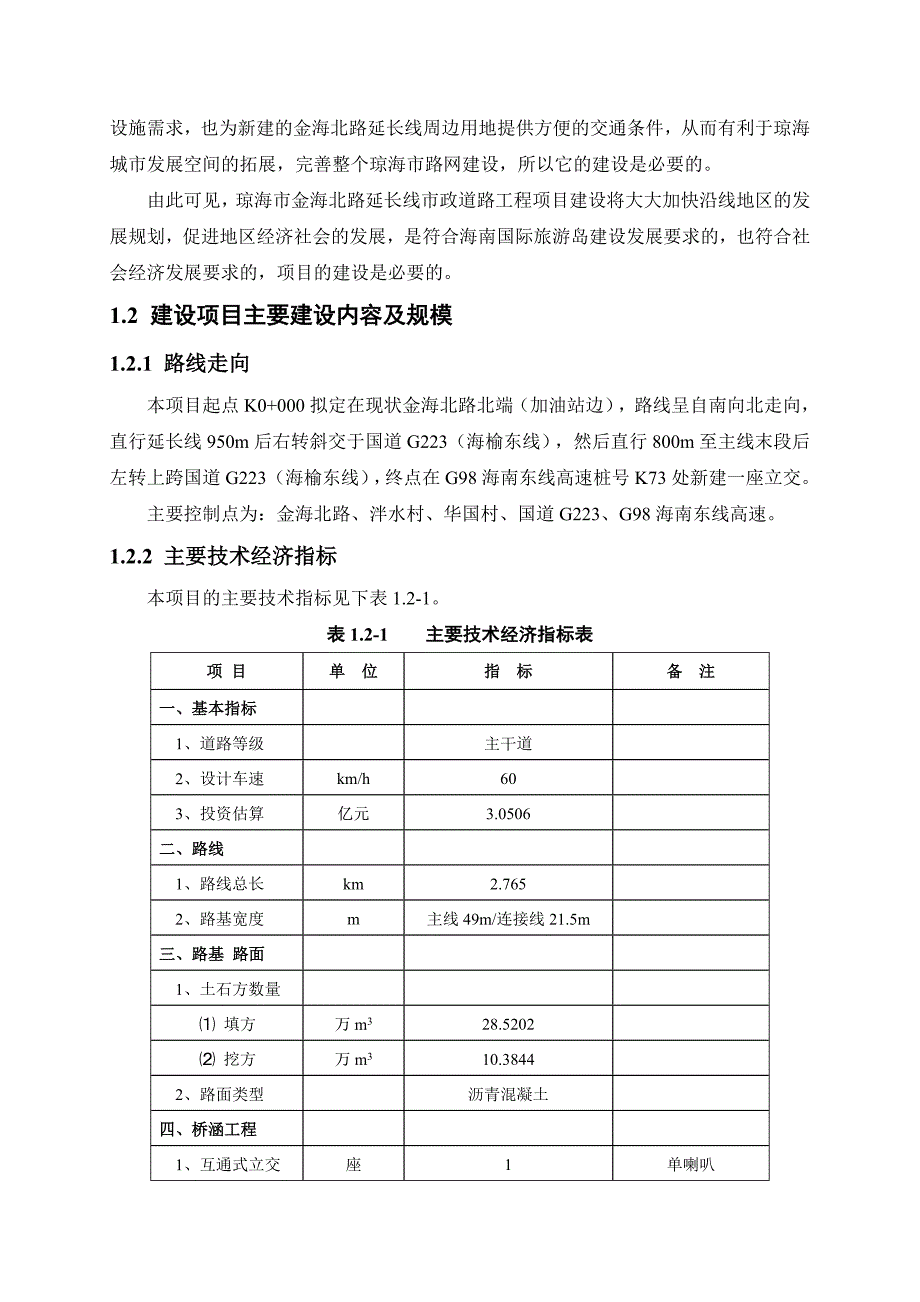 设施需求，也为新建的金海北路延长线周边用地提供方便的交通条件，从而有利于琼海城市发展空间的拓展，完善整个琼海市路网建设，所以它的建设是必要的。

由此可见，琼海市金海北路延长线市政道路工程项目建设将大大加快沿线地区的发展规划，促进地区经济社会的发展，是符合海南国际旅游岛建设发展要求的，也符合社会经济发展要求的，项目的建设是必要的。

1.2 建设项目主要建设内容及规模

1.2.1 路线走向

本项目起点 K0+000 拟定在现状金海北路北端（加油站边），路线呈自南向北走向，直行延长线 950m 后右转斜交于国道 G223（海榆东线），然后直行 800m 至主线末段后左转上跨国道 G223（海榆东线），终点在 G98 海南东线高速桩号 K73 处新建一座立交。

主要控制点为：金海北路、泮水村、华国村、国道 G223、G98 海南东线高速。

1.2.2 主要技术经济指标

本项目的主要技术指标见下表 1.2-1。

表 1.2-1 主要技术经济指标表

| 项 目 | 单 位 | 指 标 | 备 注 |
|---|---|---|---|
| 一、基本指标 | | | |
| 1、道路等级 | | 主干道 | |
| 2、设计车速 | km/h | 60 | |
| 3、投资估算 | 亿元 | 3.0506 | |
| 二、路线 | | | |
| 1、路线总长 | km | 2.765 | |
| 2、路基宽度 | m | 主线 49m/连接线 21.5m | |
| 三、路基 路面 | | | |
| 1、土石方数量 | | | |
| ⑴ 填方 | 万 $m^3$ | 28.5202 | |
| ⑵ 挖方 | 万 $m^3$ | 10.3844 | |
| 2、路面类型 | | 沥青混凝土 | |
| 四、桥涵工程 | | | |
| 1、互通式立交 | 座 | 1 | 单喇叭 |